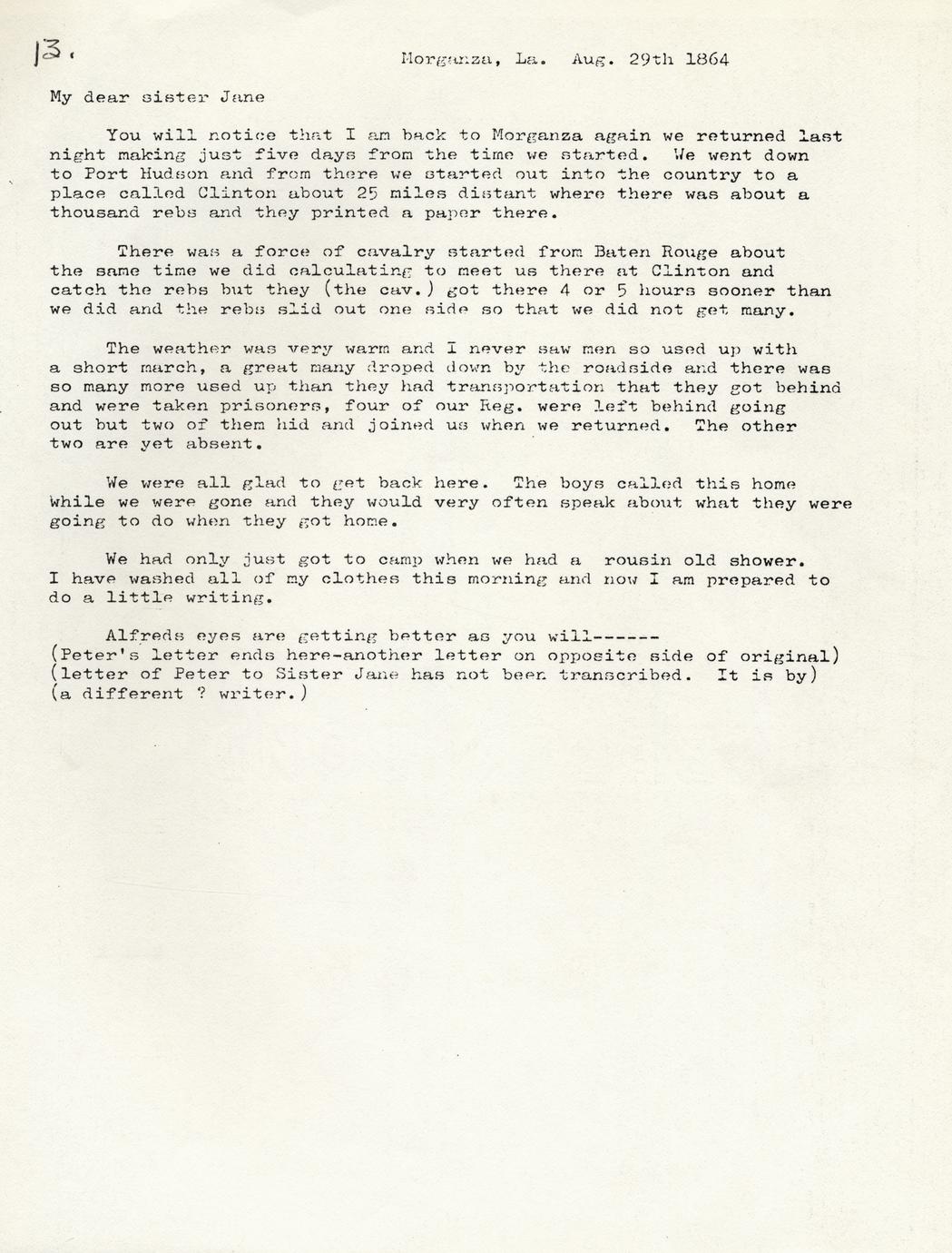 13.

Morganza, La. Aug. 29th 1864

My dear sister Jane

You will notice that I am back to Morganza again we returned last night making just five days from the time we started. We went down to Port Hudson and from there we started out into the country to a place called Clinton about 25 miles distant where there was about a thousand rebs and they printed a paper there.

There was a force of cavalry started from Baten Rouge about the same time we did calculating to meet us there at Clinton and catch the rebs but they (the cav.) got there 4 or 5 hours sooner than we did and the rebs slid out one side so that we did not get many.

The weather was very warm and I never saw men so used up with a short march, a great many droped down by the roadside and there was so many more used up than they had transportation that they got behind and were taken prisoners, four of our Reg. were left behind going out but two of them hid and joined us when we returned. The other two are yet absent.

We were all glad to get back here. The boys called this home while we were gone and they would very often speak about what they were going to do when they got home.

We had only just got to camp when we had a rousin old shower. I have washed all of my clothes this morning and now I am prepared to do a little writing.

Alfreds eyes are getting better as you will------
(Peter's letter ends here-another letter on opposite side of original)
(letter of Peter to Sister Jane has not been transcribed. It is by)
(a different ? writer.)